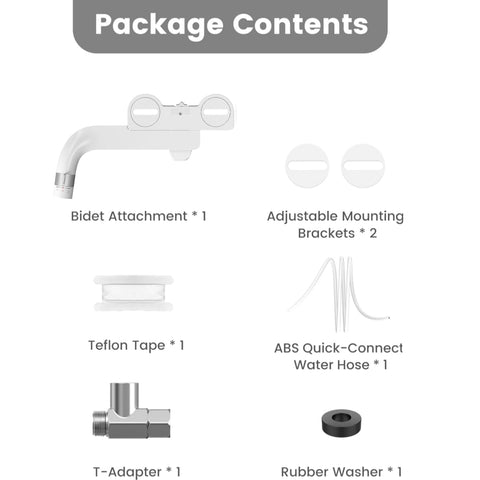 Package Contents

Bidet Attachment * 1

Adjustable Mounting Brackets * 2

Teflon Tape * 1

ABS Quick-Connect Water Hose * 1

T-Adapter * 1

Rubber Washer * 1